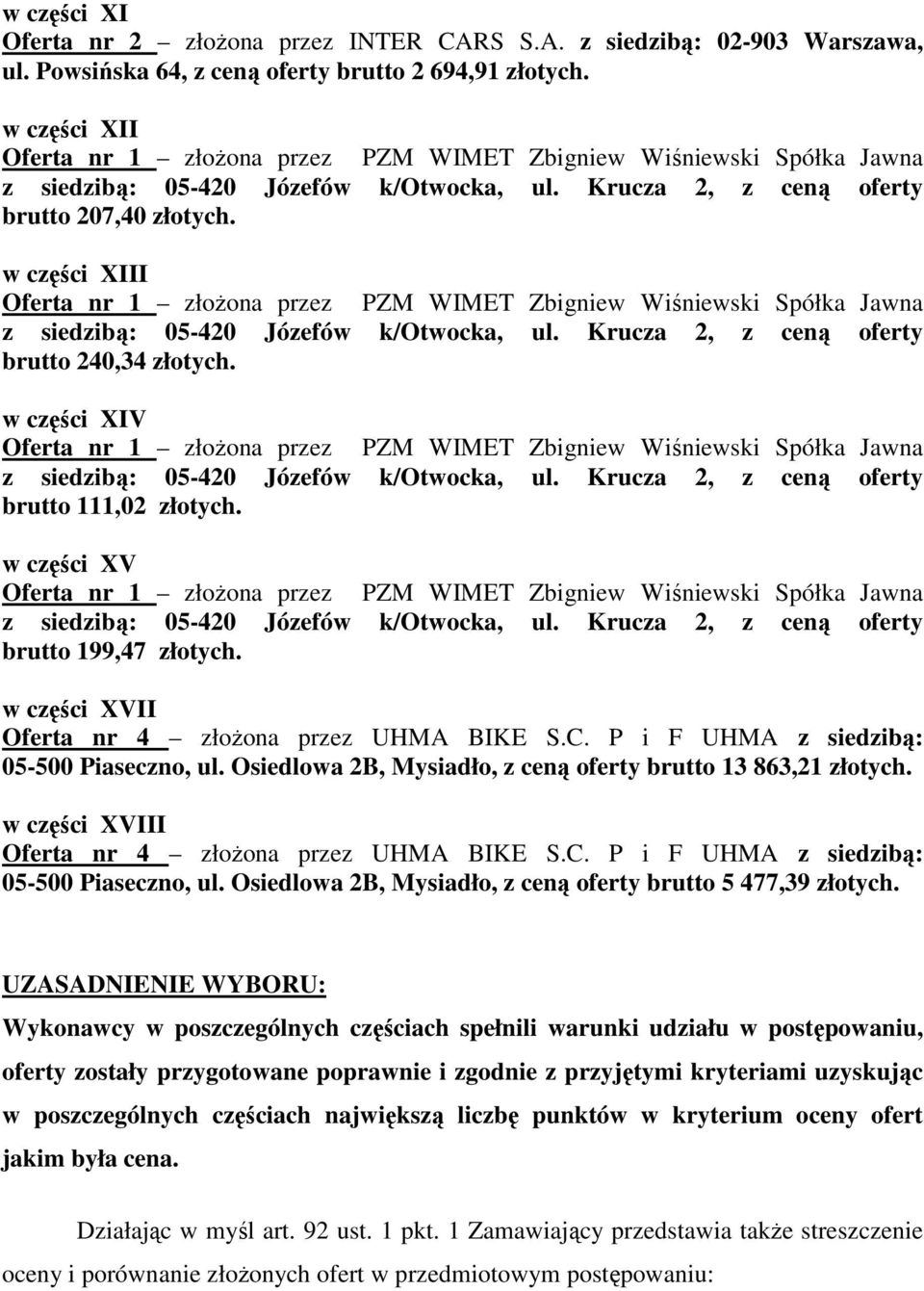 w części XI
Oferta nr 2 – złożona przez INTER CARS S.A. z siedzibą: 02-903 Warszawa, ul. Powsińska 64, z ceną oferty brutto 2 694,91 złotych.

w części XII
Oferta nr 1 – złożona przez PZM WIMET Zbigniew Wiśniewski Spółka Jawna z siedzibą: 05-420 Józefów k/Otwocka, ul. Krucza 2, z ceną oferty brutto 207,40 złotych.

w części XIII
Oferta nr 1 – złożona przez PZM WIMET Zbigniew Wiśniewski Spółka Jawna z siedzibą: 05-420 Józefów k/Otwocka, ul. Krucza 2, z ceną oferty brutto 240,34 złotych.

w części XIV
Oferta nr 1 – złożona przez PZM WIMET Zbigniew Wiśniewski Spółka Jawna z siedzibą: 05-420 Józefów k/Otwocka, ul. Krucza 2, z ceną oferty brutto 111,02 złotych.

w części XV
Oferta nr 1 – złożona przez PZM WIMET Zbigniew Wiśniewski Spółka Jawna z siedzibą: 05-420 Józefów k/Otwocka, ul. Krucza 2, z ceną oferty brutto 199,47 złotych.

w części XVII
Oferta nr 4 – złożona przez UHMA BIKE S.C. P i F UHMA z siedzibą: 05-500 Piaseczno, ul. Osiedlowa 2B, Mysiadło, z ceną oferty brutto 13 863,21 złotych.

w części XVIII
Oferta nr 4 – złożona przez UHMA BIKE S.C. P i F UHMA z siedzibą: 05-500 Piaseczno, ul. Osiedlowa 2B, Mysiadło, z ceną oferty brutto 5 477,39 złotych.

UZASADNIENIE WYBORU:
Wykonawcy w poszczególnych częściach spełnili warunki udziału w postępowaniu, oferty zostały przygotowane poprawnie i zgodnie z przyjętymi kryteriami uzyskując w poszczególnych częściach największą liczbę punktów w kryterium oceny ofert jakim była cena.

Działając w myśl art. 92 ust. 1 pkt. 1 Zamawiający przedstawia także streszczenie oceny i porównanie złożonych ofert w przedmiotowym postępowaniu: